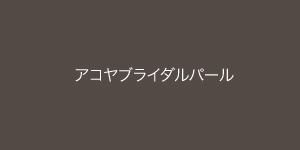 アコヤブライダルパール